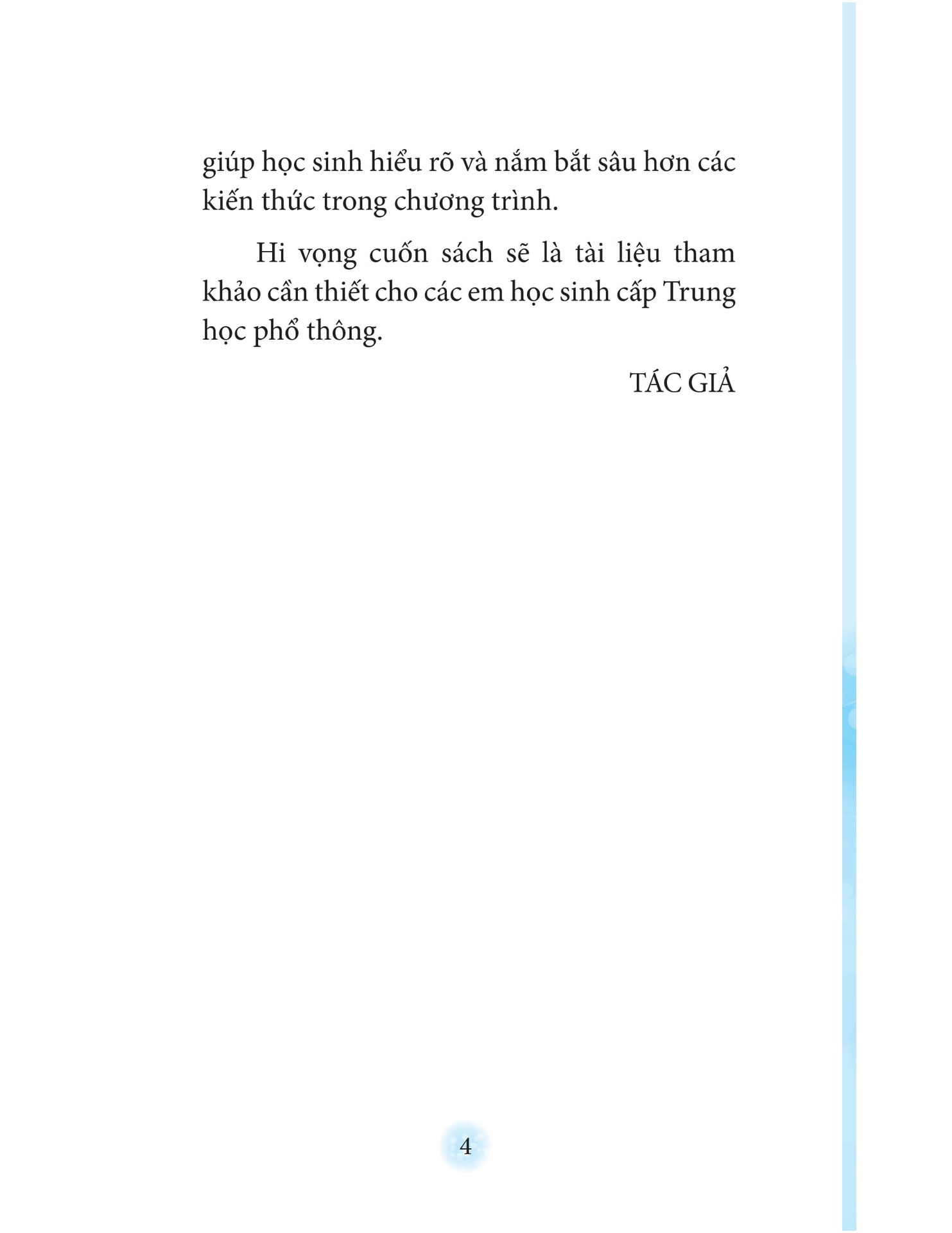 giúp học sinh hiểu rõ và nắm bắt sâu hơn các kiến thức trong chương trình.

Hi vọng cuốn sách sẽ là tài liệu tham khảo cần thiết cho các em học sinh cấp Trung học phổ thông.

TÁC GIẢ

4